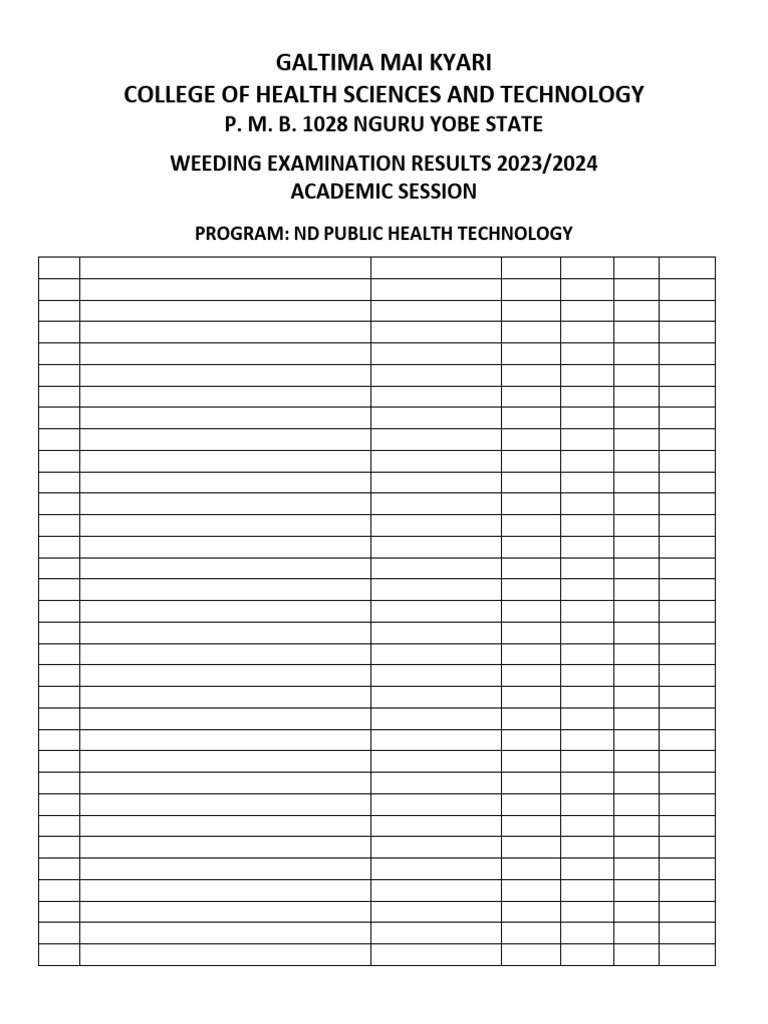 GALTIMA MAI KYARI
COLLEGE OF HEALTH SCIENCES AND TECHNOLOGY
P. M. B. 1028 NGURU YOBE STATE

WEEDING EXAMINATION RESULTS 2023/2024
ACADEMIC SESSION

PROGRAM: ND PUBLIC HEALTH TECHNOLOGY